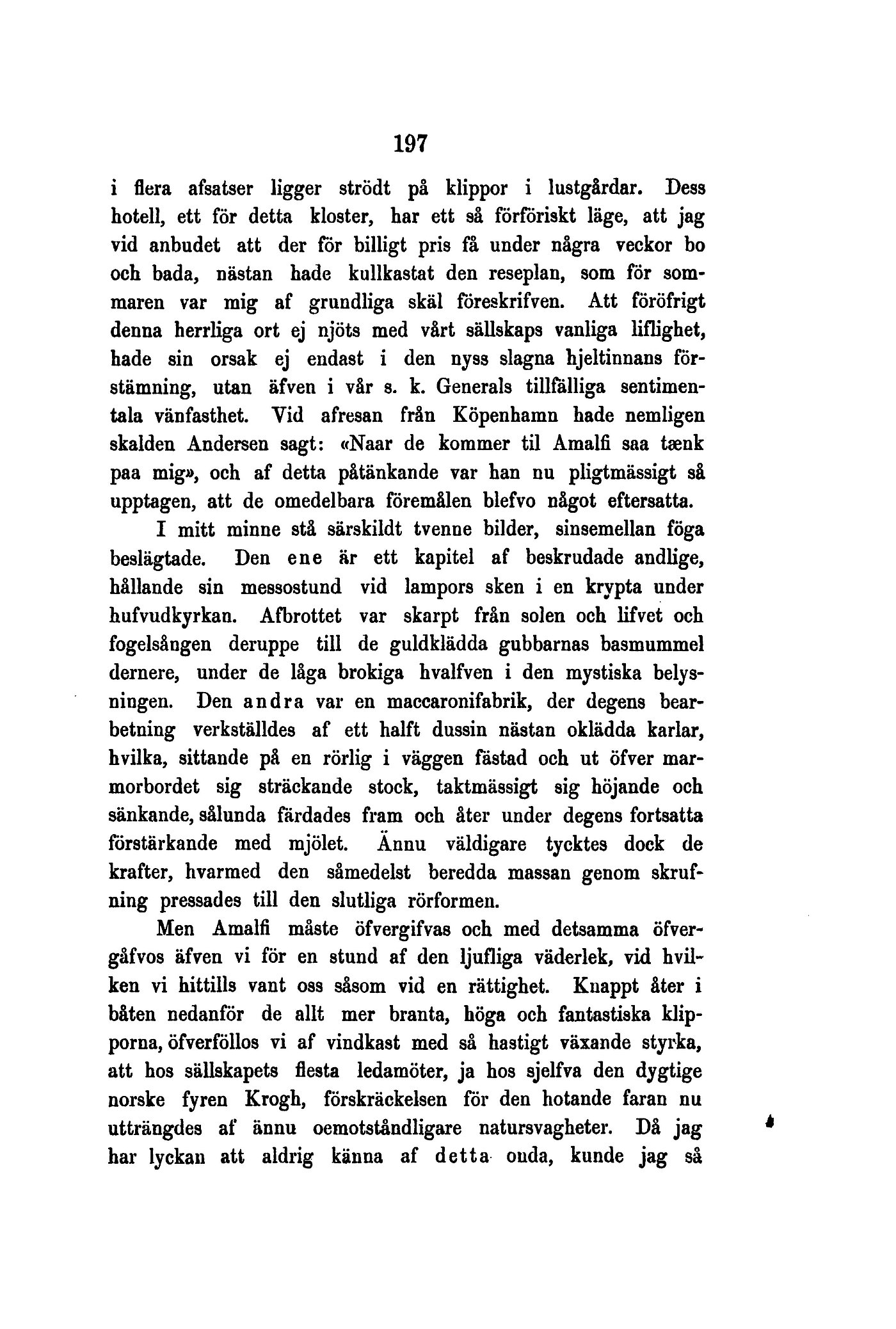 197

i flera afsatser ligger strödt på klippor i lustgårdar. Dess hotell, ett för detta kloster, har ett så förföriskt läge, att jag vid anbudet att der för billigt pris få under några veckor bo och bada, nästan hade kullkastat den reseplan, som för sommaren var mig af grundliga skäl föreskrifven. Att föröfrigt denna herrliga ort ej njöts med vårt sällskaps vanliga liflighet, hade sin orsak ej endast i den nyss slagna hjeltinnans förstämning, utan äfven i vår s. k. Generals tillfälliga sentimentala vänfasthet. Vid afresan från Köpenhamn hade nemligen skalden Andersen sagt: «Naar de kommer til Amalfi saa tænk paa mig», och af detta påtänkande var han nu pligtmässigt så upptagen, att de omedelbara föremålen blefvo något eftersatta.

I mitt minne stå särskildt tvenne bilder, sinsemellan föga beslägtade. Den ene är ett kapitel af beskrudade andlige, hållande sin messostund vid lampors sken i en krypta under hufvudkyrkan. Afbrottet var skarpt från solen och lifvet och fogelsången deruppe till de guldklädda gubbarnas basmummel dernere, under de låga brokiga hvalfven i den mystiska belysningen. Den andra var en maccaronifabrik, der degens bearbetning verkställdes af ett halft dussin nästan oklädda karlar, hvilka, sittande på en rörlig i väggen fästad och ut öfver marmorbordet sig sträckande stock, taktmässigt sig höjande och sänkande, sålunda färdades fram och åter under degens fortsatta förstärkande med mjölet. Ännu väldigare tycktes dock de krafter, hvarmed den såmedelst beredda massan genom skrufning pressades till den slutliga rörformen.

Men Amalfi måste öfvergifvas och med detsamma öfvergåfvos äfven vi för en stund af den ljufliga väderlek, vid hvilken vi hittills vant oss såsom vid en rättighet. Knappt åter i båten nedanför de allt mer branta, höga och fantastiska klipporna, öfverföllos vi af vindkast med så hastigt växande styrka, att hos sällskapets flesta ledamöter, ja hos sjelfva den dygtige norske fyren Krogh, förskräckelsen för den hotande faran nu utträngdes af ännu oemotståndligare natursvagheter. Då jag har lyckan att aldrig känna af detta onda, kunde jag så